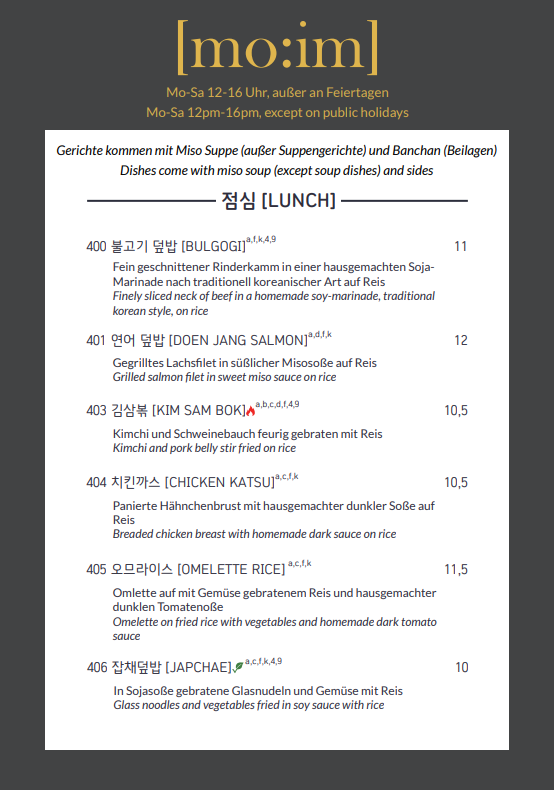 [mo:im]

Mo-Sa 12-16 Uhr, außer an Feiertagen
Mo-Sa 12pm-16pm, except on public holidays

Gerichte kommen mit Miso Suppe (außer Suppengerichte) und Banchan (Beilagen)
Dishes come with miso soup (except soup dishes) and sides

점심 [LUNCH]

400 불고기 덮밥 [BULGOGI]$^{a,f,k,4,9}$ 11
Fein geschnittener Rinderkamm in einer hausgemachten Soja-Marinade nach traditionell koreanischer Art auf Reis
Finely sliced neck of beef in a homemade soy-marinade, traditional korean style, on rice

401 연어 덮밥 [DOEN JANG SALMON]$^{a,d,f,k}$ 12
Gegrilltes Lachsfilet in süßlicher Misosoße auf Reis
Grilled salmon filet in sweet miso sauce on rice

403 김삼볶 [KIM SAM BOK]$^{a,b,c,d,f,4,9}$ 10,5
Kimchi und Schweinebauch feurig gebraten mit Reis
Kimchi and pork belly stir fried on rice

404 치킨까스 [CHICKEN KATSU]$^{a,c,f,k}$ 10,5
Panierte Hähnchenbrust mit hausgemachter dunkler Soße auf Reis
Breaded chicken breast with homemade dark sauce on rice

405 오므라이스 [OMELETTE RICE] $^{a,c,f,k}$ 11,5
Omlette auf mit Gemüse gebratenem Reis und hausgemachter dunklen Tomatenoße
Omelette on fried rice with vegetables and homemade dark tomato sauce

406 잡채덮밥 [JAPCHAE]$^{a,c,f,k,4,9}$ 10
In Sojasoße gebratene Glasnudeln und Gemüse mit Reis
Glass noodles and vegetables fried in soy sauce with rice